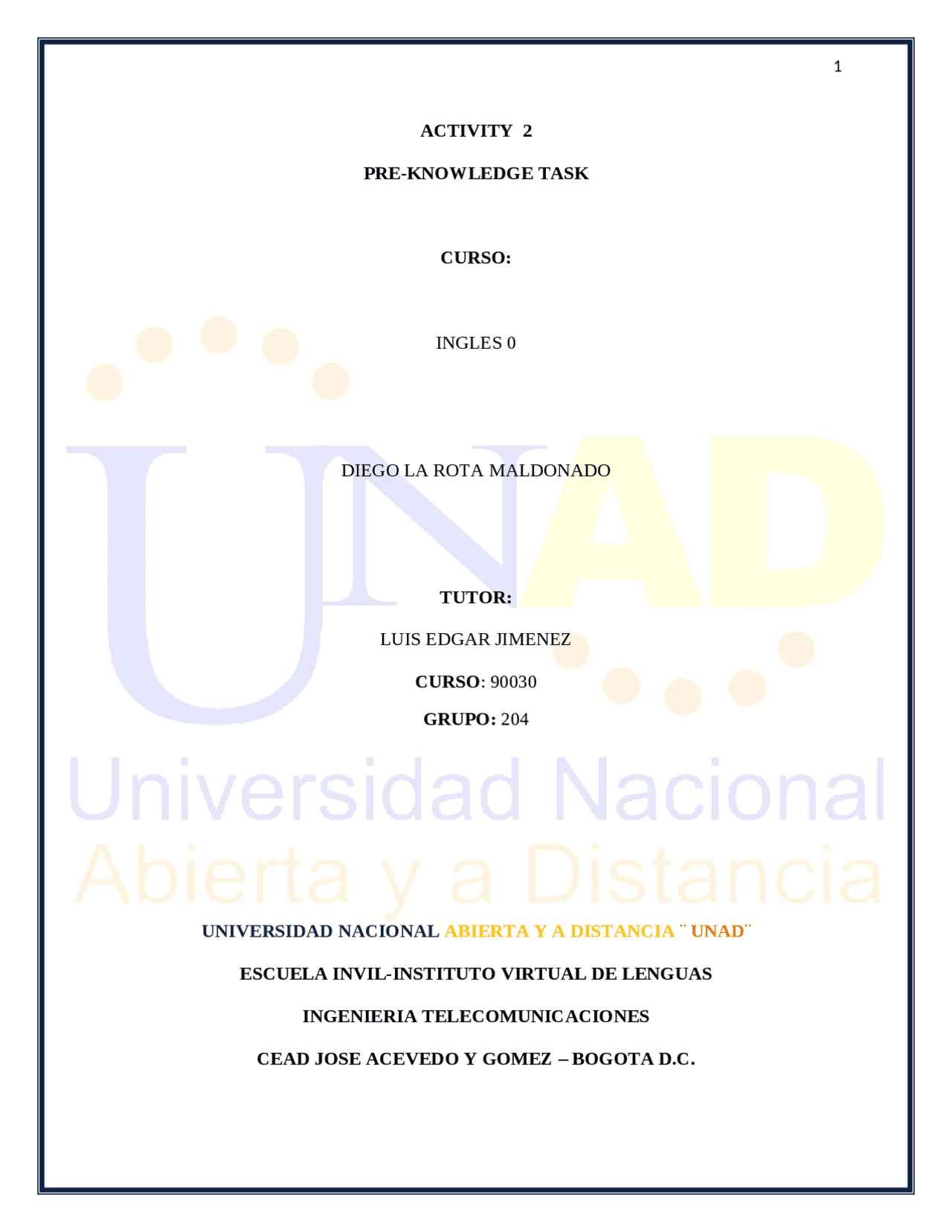 1

ACTIVITY 2

PRE-KNOWLEDGE TASK

CURSO:

INGLES 0

DIEGO LA ROTA MALDONADO

TUTOR:

LUIS EDGAR JIMENEZ

CURSO: 90030

GRUPO: 204

UNAD

Universidad Nacional
Abierta y a Distancia

UNIVERSIDAD NACIONAL ABIERTA Y A DISTANCIA ¨ UNAD¨

ESCUELA INVIL-INSTITUTO VIRTUAL DE LENGUAS

INGENIERIA TELECOMUNICACIONES

CEAD JOSE ACEVEDO Y GOMEZ – BOGOTA D.C.